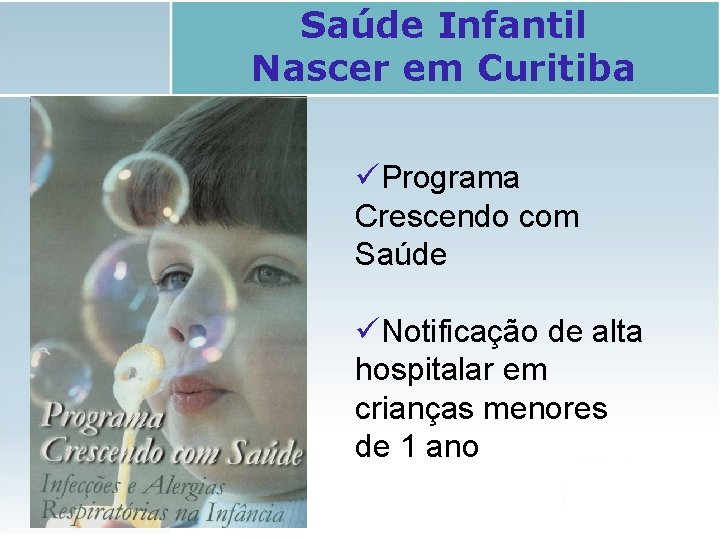 Saúde Infantil
Nascer em Curitiba

Programa
Crescendo com Saúde
Infecções e Alergias
Respiratórias na Infância

✓Programa Crescendo com Saúde

✓Notificação de alta hospitalar em crianças menores de 1 ano